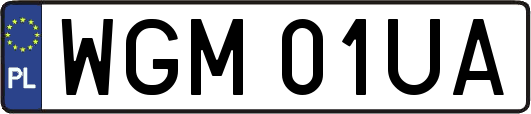 PL

WGM 01UA